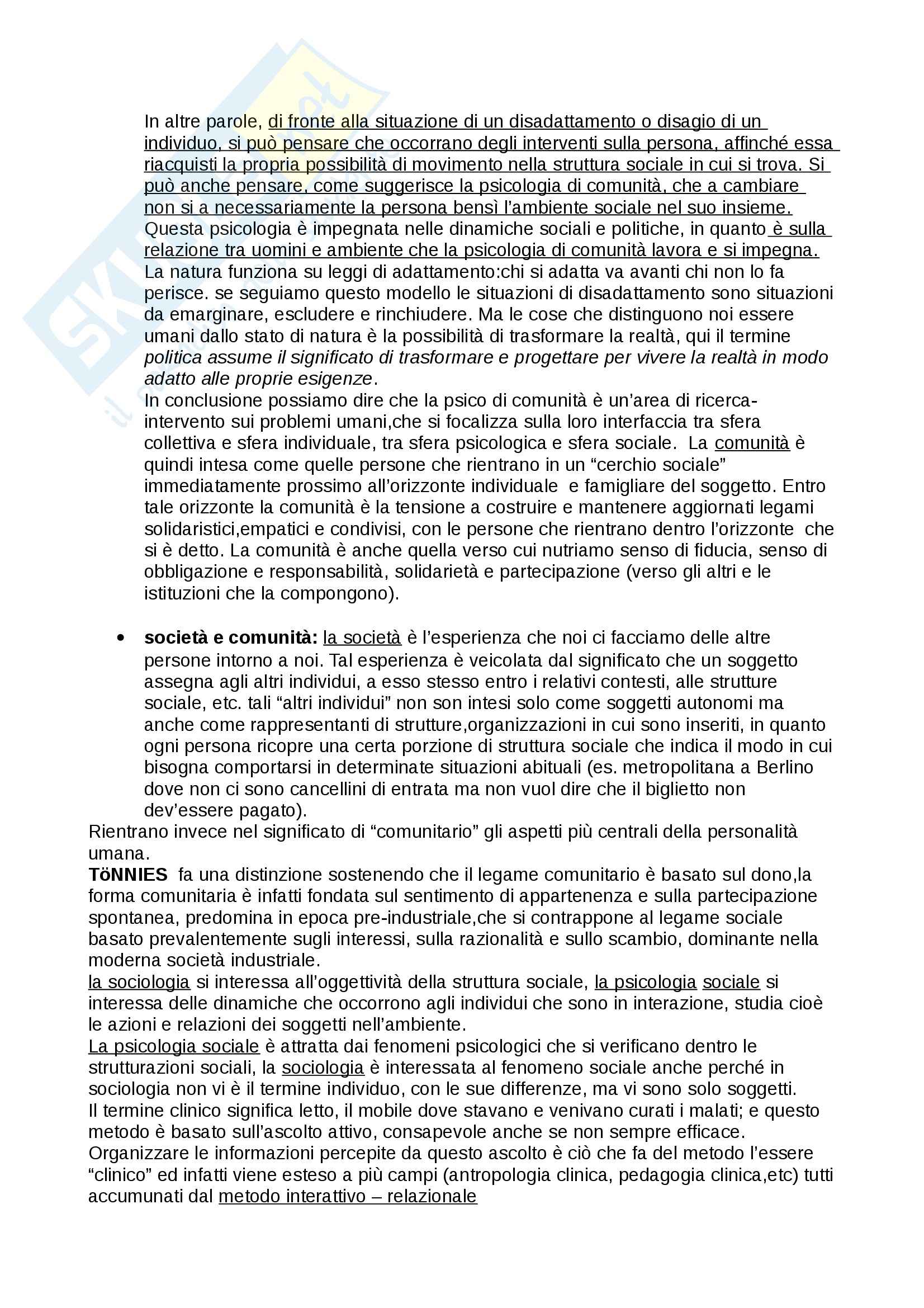 In altre parole, di fronte alla situazione di un disadattamento o disagio di un individuo, si può pensare che occorrano degli interventi sulla persona, affinché essa riacquisti la propria possibilità di movimento nella struttura sociale in cui si trova. Si può anche pensare, come suggerisce la psicologia di comunità, che a cambiare non si a necessariamente la persona bensì l'ambiente sociale nel suo insieme. Questa psicologia è impegnata nelle dinamiche sociali e politiche, in quanto è sulla relazione tra uomini e ambiente che la psicologia di comunità lavora e si impegna. La natura funziona su leggi di adattamento:chi si adatta va avanti chi non lo fa perisce. se seguiamo questo modello le situazioni di disadattamento sono situazioni da emarginare, escludere e rinchiudere. Ma le cose che distinguono noi essere umani dallo stato di natura è la possibilità di trasformare la realtà, qui il termine politica assume il significato di trasformare e progettare per vivere la realtà in modo adatto alle proprie esigenze.
In conclusione possiamo dire che la psico di comunità è un'area di ricerca-intervento sui problemi umani,che si focalizza sulla loro interfaccia tra sfera collettiva e sfera individuale, tra sfera psicologica e sfera sociale. La comunità è quindi intesa come quelle persone che rientrano in un "cerchio sociale" immediatamente prossimo all'orizzonte individuale e famigliare del soggetto. Entro tale orizzonte la comunità è la tensione a costruire e mantenere aggiornati legami solidaristici,empatici e condivisi, con le persone che rientrano dentro l'orizzonte che si è detto. La comunità è anche quella verso cui nutriamo senso di fiducia, senso di obbligazione e responsabilità, solidarietà e partecipazione (verso gli altri e le istituzioni che la compongono).

• società e comunità: la società è l'esperienza che noi ci facciamo delle altre persone intorno a noi. Tal esperienza è veicolata dal significato che un soggetto assegna agli altri individui, a esso stesso entro i relativi contesti, alle strutture sociale, etc. tali "altri individui" non son intesi solo come soggetti autonomi ma anche come rappresentanti di strutture,organizzazioni in cui sono inseriti, in quanto ogni persona ricopre una certa porzione di struttura sociale che indica il modo in cui bisogna comportarsi in determinate situazioni abituali (es. metropolitana a Berlino dove non ci sono cancellini di entrata ma non vuol dire che il biglietto non dev'essere pagato).
Rientrano invece nel significato di "comunitario" gli aspetti più centrali della personalità umana.
TöNNIES fa una distinzione sostenendo che il legame comunitario è basato sul dono,la forma comunitaria è infatti fondata sul sentimento di appartenenza e sulla partecipazione spontanea, predomina in epoca pre-industriale,che si contrappone al legame sociale basato prevalentemente sugli interessi, sulla razionalità e sullo scambio, dominante nella moderna società industriale.
la sociologia si interessa all'oggettività della struttura sociale, la psicologia sociale si interessa delle dinamiche che occorrono agli individui che sono in interazione, studia cioè le azioni e relazioni dei soggetti nell'ambiente.
La psicologia sociale è attratta dai fenomeni psicologici che si verificano dentro le strutturazioni sociali, la sociologia è interessata al fenomeno sociale anche perché in sociologia non vi è il termine individuo, con le sue differenze, ma vi sono solo soggetti.
Il termine clinico significa letto, il mobile dove stavano e venivano curati i malati; e questo metodo è basato sull'ascolto attivo, consapevole anche se non sempre efficace. Organizzare le informazioni percepite da questo ascolto è ciò che fa del metodo l'essere "clinico" ed infatti viene esteso a più campi (antropologia clinica, pedagogia clinica,etc) tutti accumunati dal metodo interattivo – relazionale